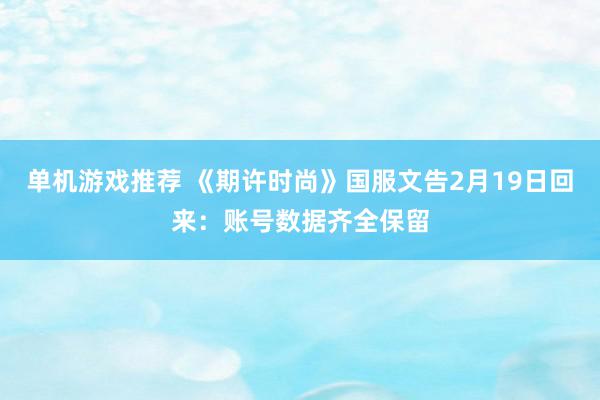 单机游戏推荐 《期许时尚》国服文告2月19日回来：账号数据齐全保留